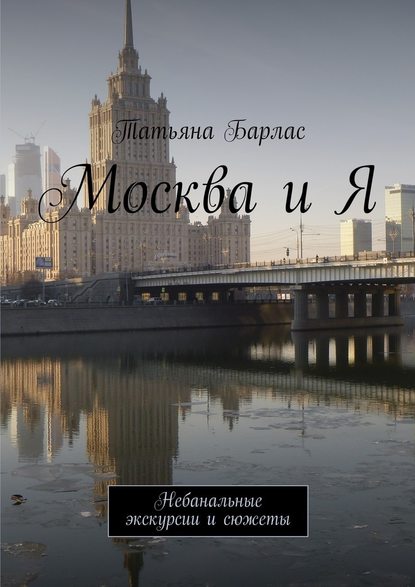 Татьяна Барлас

Москва и Я

Небанальные экскурсии и сюжеты